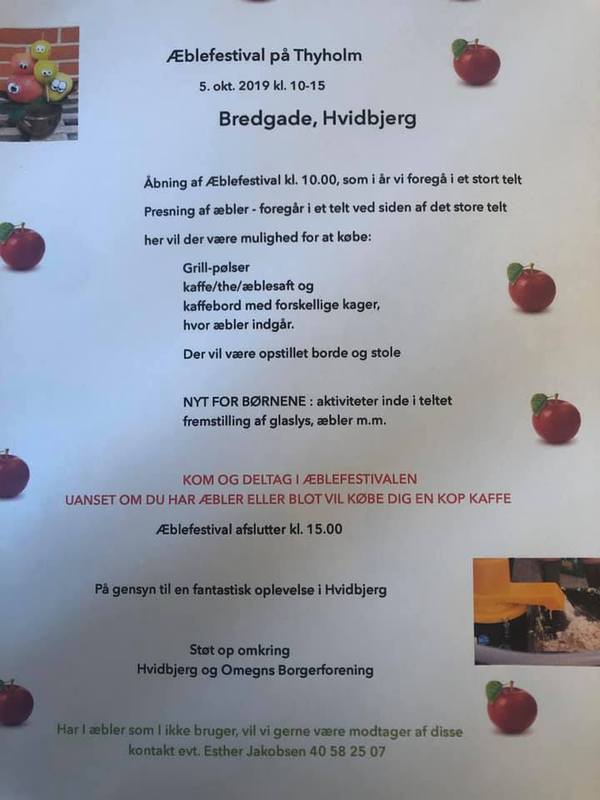 Æblefestival på Thyholm

5. okt. 2019 kl. 10-15

Bredgade, Hvidbjerg

Åbning af Æblefestival kl. 10.00, som i år vi foregå i et stort telt

Presning af æbler - foregår i et telt ved siden af det store telt

her vil der være mulighed for at købe:

Grill-pølser
kaffe/the/æblesaft og
kaffebord med forskellige kager,
hvor æbler indgår.

Der vil være opstillet borde og stole

NYT FOR BØRNENE : aktiviteter inde i teltet
fremstilling af glaslys, æbler m.m.

KOM OG DELTAG I ÆBLEFESTIVALEN
UANSET OM DU HAR ÆBLER ELLER BLOT VIL KØBE DIG EN KOP KAFFE

Æblefestival afslutter kl. 15.00

På gensyn til en fantastisk oplevelse i Hvidbjerg

Støt op omkring
Hvidbjerg og Omegns Borgerforening

Har I æbler som I ikke bruger, vil vi gerne være modtager af disse
kontakt evt. Esther Jakobsen 40 58 25 07